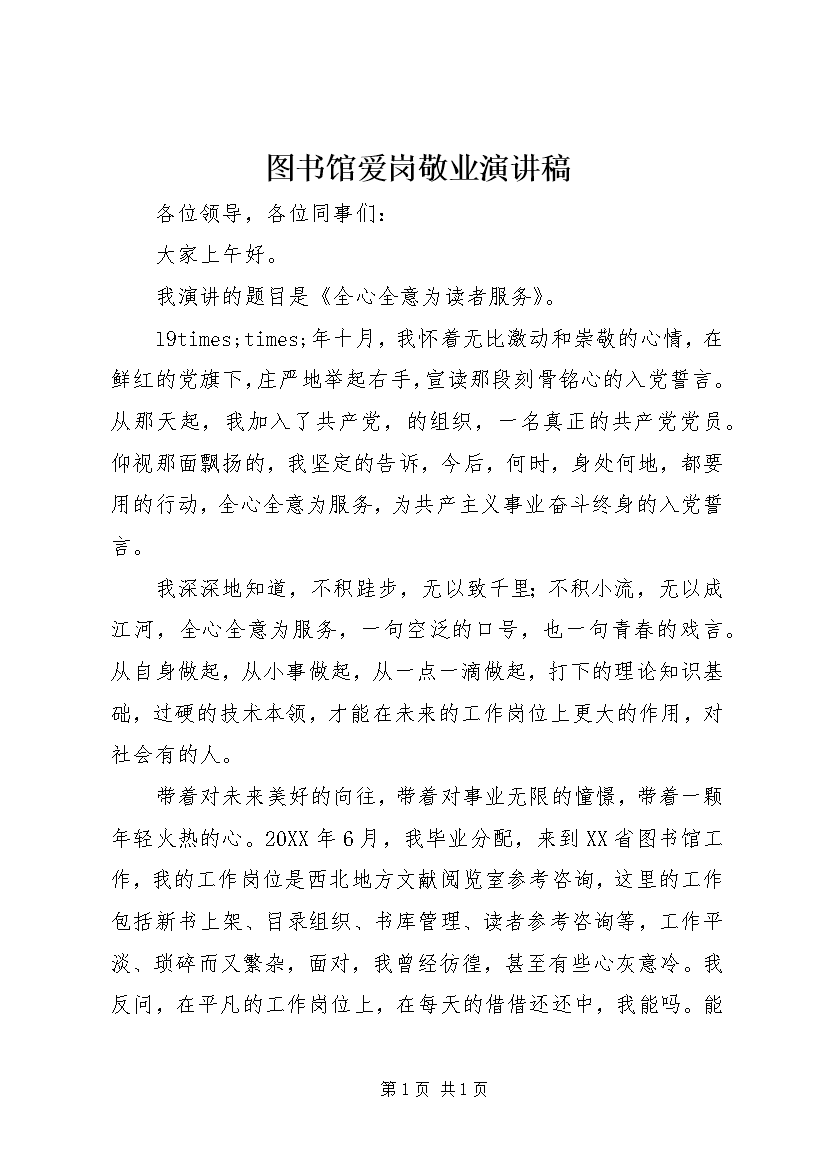 图书馆爱岗敬业演讲稿

各位领导，各位同事们：

大家上午好。

我演讲的题目是《全心全意为读者服务》。

19times;times;年十月，我怀着无比激动和崇敬的心情，在鲜红的党旗下，庄严地举起右手，宣读那段刻骨铭心的入党誓言。从那天起，我加入了共产党，的组织，一名真正的共产党党员。仰视那面飘扬的，我坚定的告诉，今后，何时，身处何地，都要用的行动，全心全意为服务，为共产主义事业奋斗终身的入党誓言。

我深深地知道，不积跬步，无以致千里；不积小流，无以成江河，全心全意为服务，一句空泛的口号，也一句青春的戏言。从自身做起，从小事做起，从一点一滴做起，打下的理论知识基础，过硬的技术本领，才能在未来的工作岗位上更大的作用，对社会有的人。

带着对未来美好的向往，带着对事业无限的憧憬，带着一颗年轻火热的心。20XX年6月，我毕业分配，来到XX省图书馆工作，我的工作岗位是西北地方文献阅览室参考咨询，这里的工作包括新书上架、目录组织、书库管理、读者参考咨询等，工作平淡、琐碎而又繁杂，面对，我曾经彷徨，甚至有些心灰意冷。我反问，在平凡的工作岗位上，在每天的借借还还中，我能吗。能

第1页 共1页